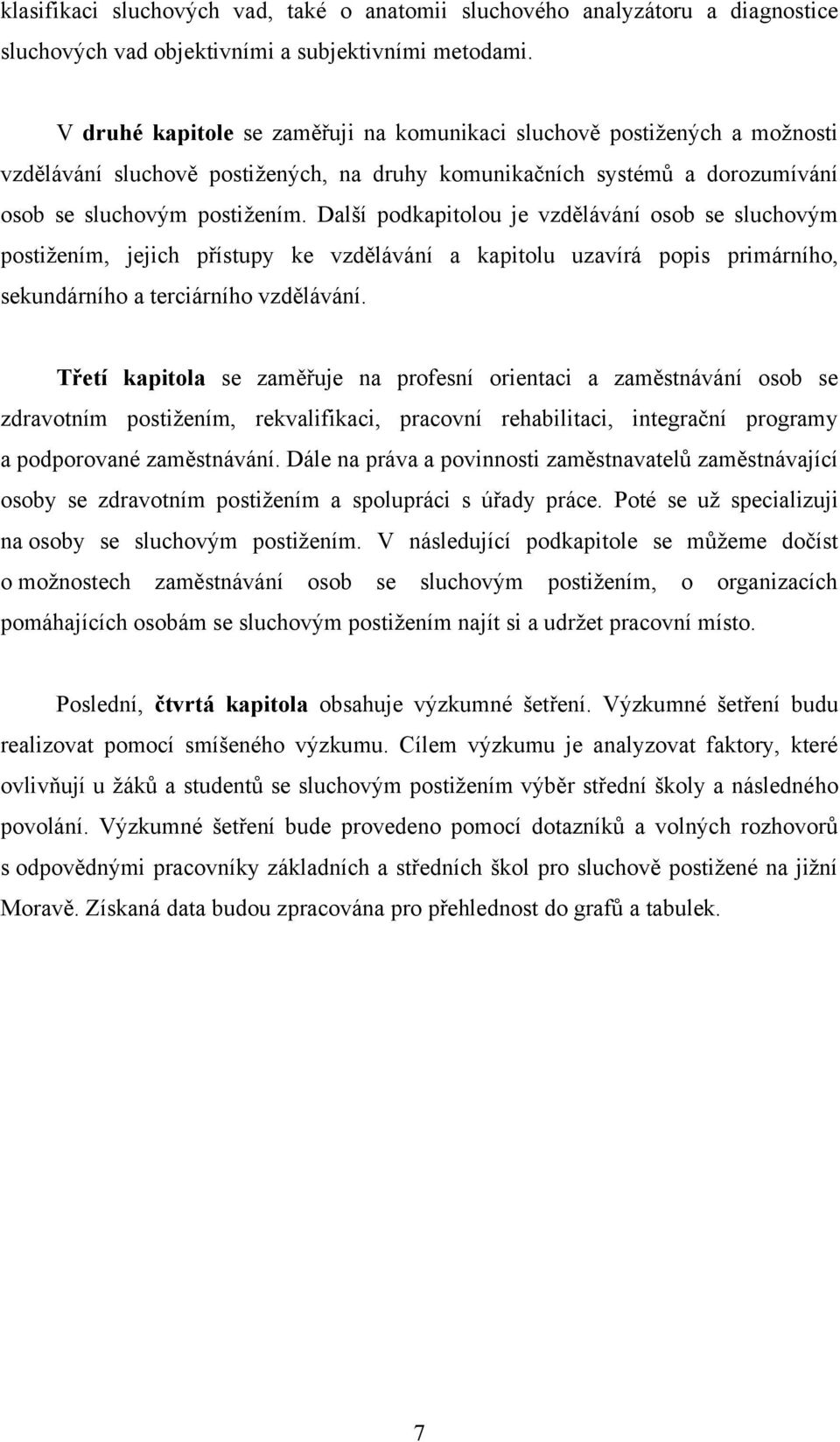 klasifikaci sluchových vad, také o anatomii sluchového analyzátoru a diagnostice sluchových vad objektivními a subjektivními metodami.

V druhé kapitole se zaměřuji na komunikaci sluchově postižených a možnosti vzdělávání sluchově postižených, na druhy komunikačních systémů a dorozumívání osob se sluchovým postižením. Další podkapitolou je vzdělávání osob se sluchovým postižením, jejich přístupy ke vzdělávání a kapitolu uzavírá popis primárního, sekundárního a terciárního vzdělávání.

Třetí kapitola se zaměřuje na profesní orientaci a zaměstnávání osob se zdravotním postižením, rekvalifikaci, pracovní rehabilitaci, integrační programy a podporované zaměstnávání. Dále na práva a povinnosti zaměstnavatelů zaměstnávající osoby se zdravotním postižením a spolupráci s úřady práce. Poté se už specializuji na osoby se sluchovým postižením. V následující podkapitole se můžeme dočíst o možnostech zaměstnávání osob se sluchovým postižením, o organizacích pomáhajících osobám se sluchovým postižením najít si a udržet pracovní místo.

Poslední, čtvrtá kapitola obsahuje výzkumné šetření. Výzkumné šetření budu realizovat pomocí smíšeného výzkumu. Cílem výzkumu je analyzovat faktory, které ovlivňují u žáků a studentů se sluchovým postižením výběr střední školy a následného povolání. Výzkumné šetření bude provedeno pomocí dotazníků a volných rozhovorů s odpovědnými pracovníky základních a středních škol pro sluchově postižené na jižní Moravě. Získaná data budou zpracována pro přehlednost do grafů a tabulek.

7